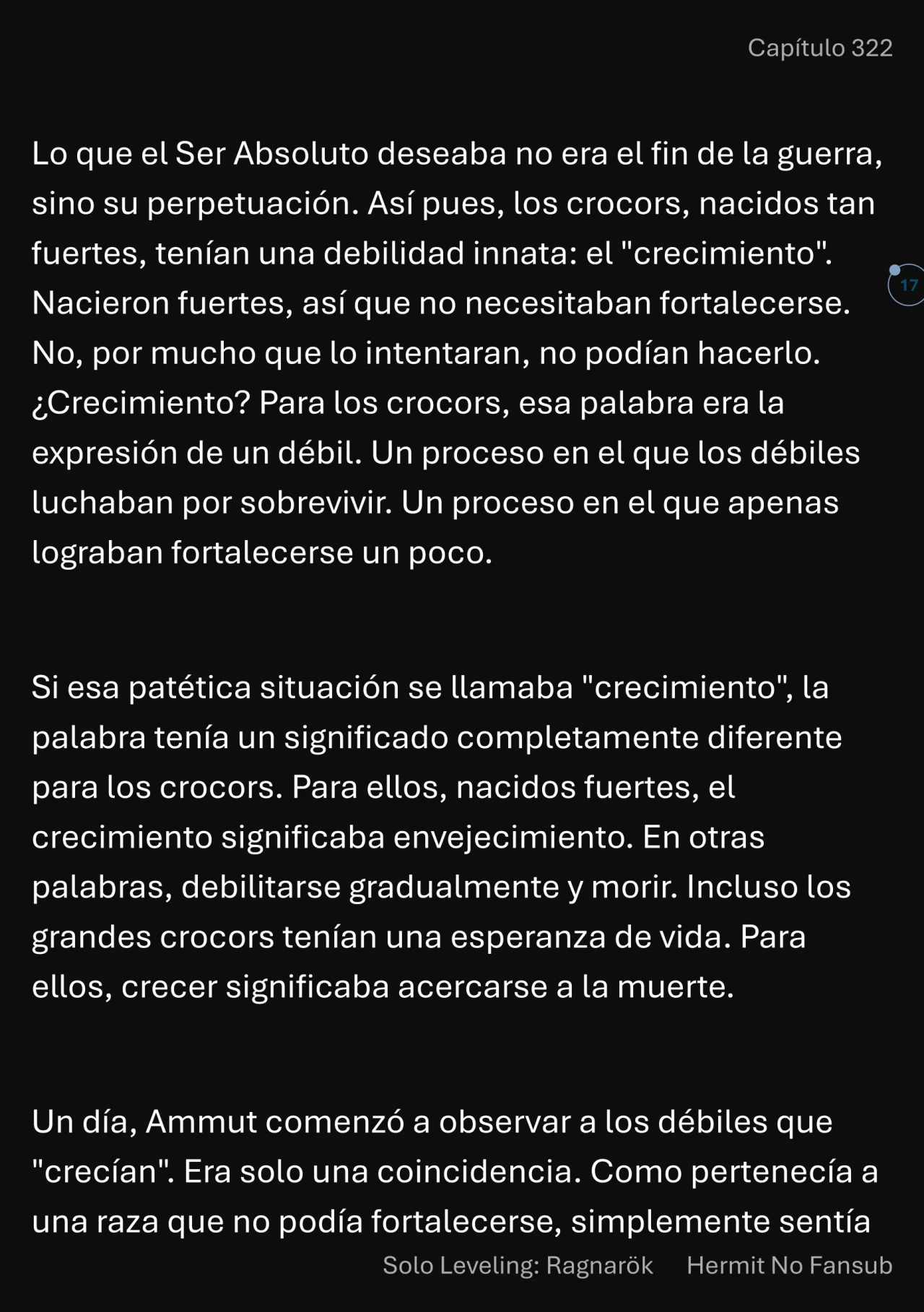 Capítulo 322

Lo que el Ser Absoluto deseaba no era el fin de la guerra, sino su perpetuación. Así pues, los crocors, nacidos tan fuertes, tenían una debilidad innata: el "crecimiento". Nacieron fuertes, así que no necesitaban fortalecerse. No, por mucho que lo intentaran, no podían hacerlo. ¿Crecimiento? Para los crocors, esa palabra era la expresión de un débil. Un proceso en el que los débiles luchaban por sobrevivir. Un proceso en el que apenas lograban fortalecerse un poco.

17

Si esa patética situación se llamaba "crecimiento", la palabra tenía un significado completamente diferente para los crocors. Para ellos, nacidos fuertes, el crecimiento significaba envejecimiento. En otras palabras, debilitarse gradualmente y morir. Incluso los grandes crocors tenían una esperanza de vida. Para ellos, crecer significaba acercarse a la muerte.

Un día, Ammut comenzó a observar a los débiles que "crecían". Era solo una coincidencia. Como pertenecía a una raza que no podía fortalecerse, simplemente sentía

Solo Leveling: Ragnarök Hermit No Fansub